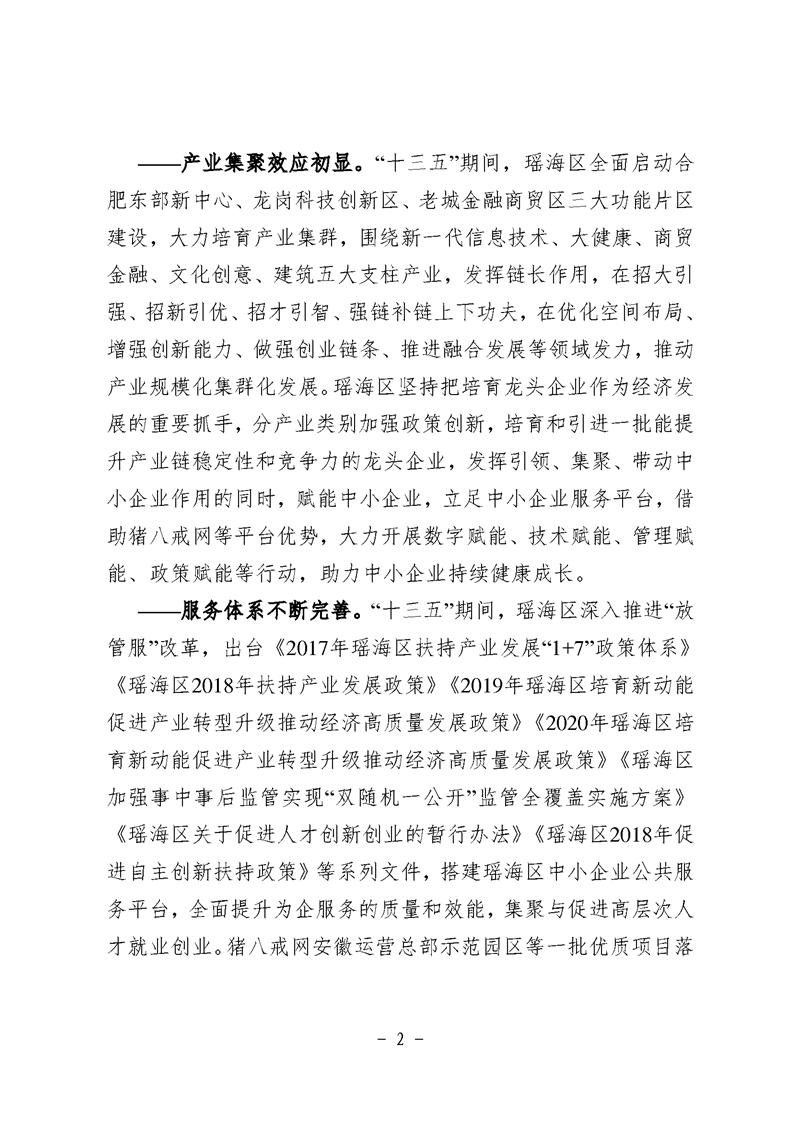 ——产业集聚效应初显。“十三五”期间，瑶海区全面启动合肥东部新中心、龙岗科技创新区、老城金融商贸区三大功能片区建设，大力培育产业集群，围绕新一代信息技术、大健康、商贸金融、文化创意、建筑五大支柱产业，发挥链长作用，在招大引强、招新引优、招才引智、强链补链上下功夫，在优化空间布局、增强创新能力、做强创业链条、推进融合发展等领域发力，推动产业规模化集群化发展。瑶海区坚持把培育龙头企业作为经济发展的重要抓手，分产业类别加强政策创新，培育和引进一批能提升产业链稳定性和竞争力的龙头企业，发挥引领、集聚、带动中小企业作用的同时，赋能中小企业，立足中小企业服务平台，借助猪八戒网等平台优势，大力开展数字赋能、技术赋能、管理赋能、政策赋能等行动，助力中小企业持续健康成长。

——服务体系不断完善。“十三五”期间，瑶海区深入推进“放管服”改革，出台《2017年瑶海区扶持产业发展“1+7”政策体系》《瑶海区2018年扶持产业发展政策》《2019年瑶海区培育新动能促进产业转型升级推动经济高质量发展政策》《2020年瑶海区培育新动能促进产业转型升级推动经济高质量发展政策》《瑶海区加强事中事后监管实现“双随机一公开”监管全覆盖实施方案》《瑶海区关于促进人才创新创业的暂行办法》《瑶海区2018年促进自主创新扶持政策》等系列文件，搭建瑶海区中小企业公共服务平台，全面提升为企服务的质量和效能，集聚与促进高层次人才就业创业。猪八戒网安徽运营总部示范园区等一批优质项目落

- 2 -